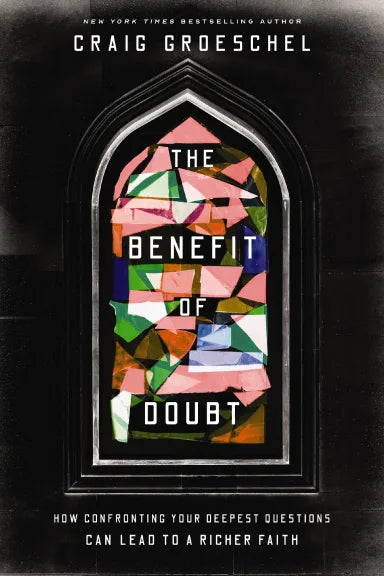 NEW YORK TIMES BESTSELLING AUTHOR

CRAIG GROESCHEL

THE BENEFIT OF DOUBT

HOW CONFRONTING YOUR DEEPEST QUESTIONS CAN LEAD TO A RICHER FAITH